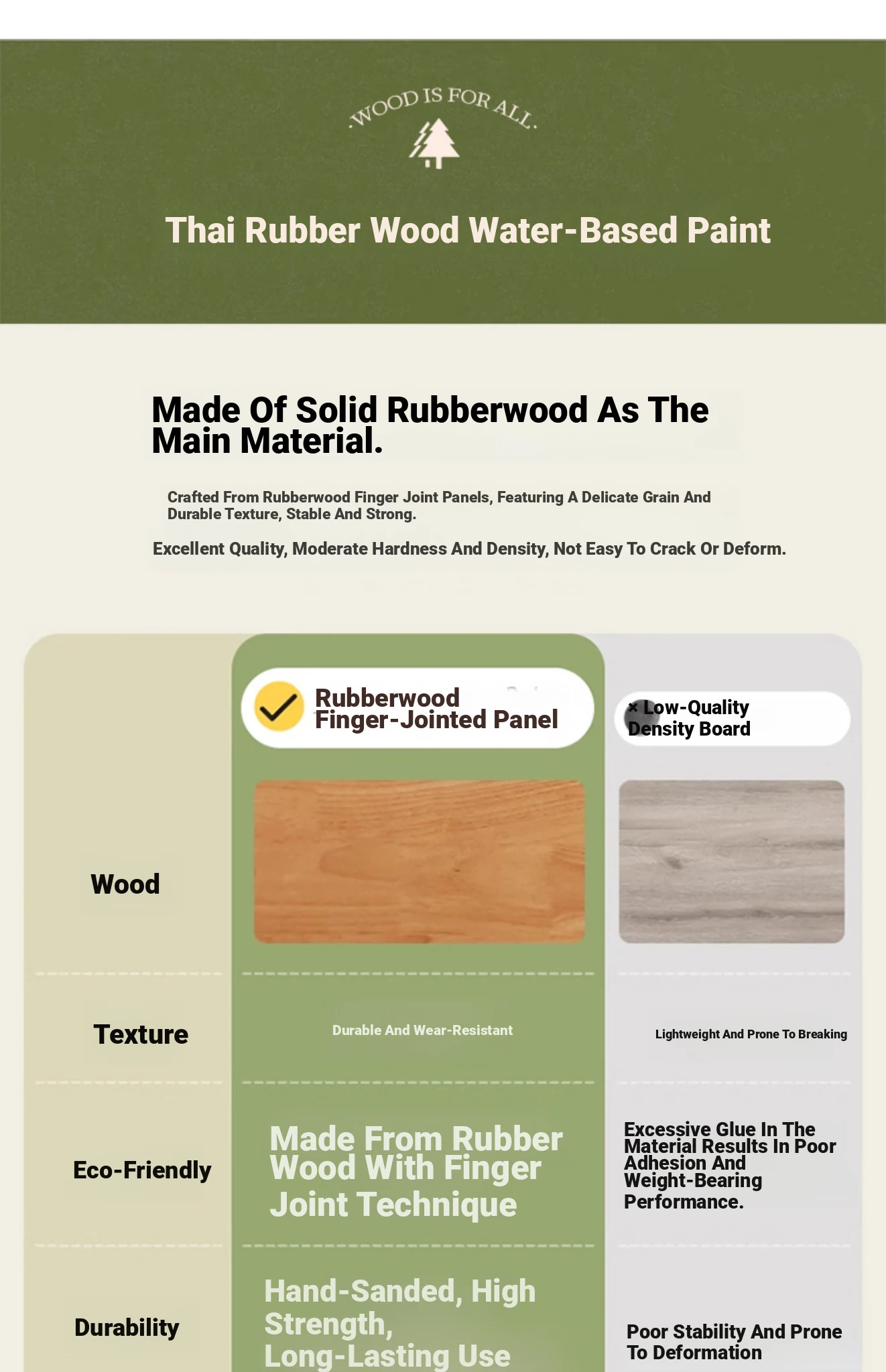 ·WOOD IS FOR ALL·

Thai Rubber Wood Water-Based Paint

Made Of Solid Rubberwood As The Main Material.

Crafted From Rubberwood Finger Joint Panels, Featuring A Delicate Grain And Durable Texture, Stable And Strong.

Excellent Quality, Moderate Hardness And Density, Not Easy To Crack Or Deform.

| | Rubberwood Finger-Jointed Panel | × Low-Quality Density Board |
|---|---|---|
| Wood | | |
| Texture | Durable And Wear-Resistant | Lightweight And Prone To Breaking |
| Eco-Friendly | Made From Rubber Wood With Finger Joint Technique | Excessive Glue In The Material Results In Poor Adhesion And Weight-Bearing Performance. |
| Durability | Hand-Sanded, High Strength, Long-Lasting Use | Poor Stability And Prone To Deformation |